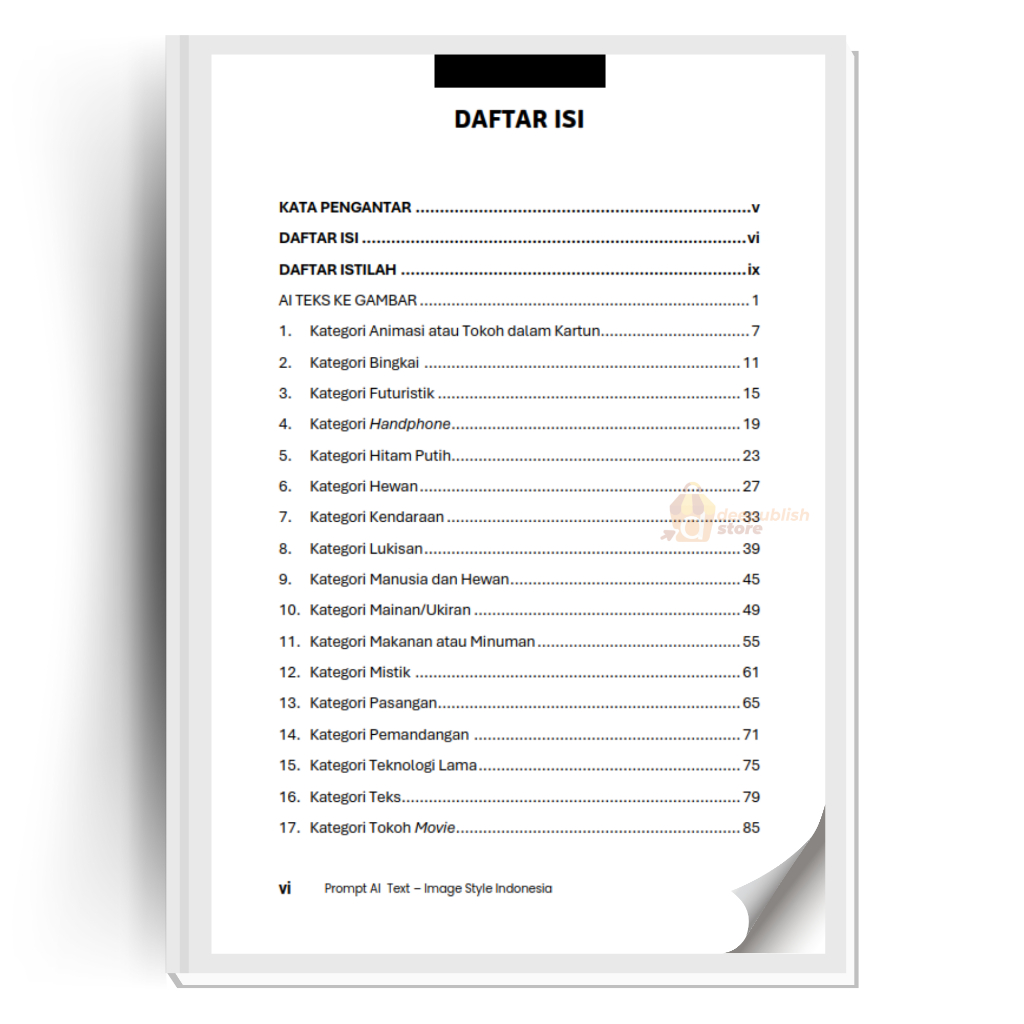 DAFTAR ISI

KATA PENGANTAR v
DAFTAR ISI vi
DAFTAR ISTILAH ix
AI TEKS KE GAMBAR 1
1. Kategori Animasi atau Tokoh dalam Kartun 7
2. Kategori Bingkai 11
3. Kategori Futuristik 15
4. Kategori Handphone 19
5. Kategori Hitam Putih 23
6. Kategori Hewan 27
7. Kategori Kendaraan 33
8. Kategori Lukisan 39
9. Kategori Manusia dan Hewan 45
10. Kategori Mainan/Ukiran 49
11. Kategori Makanan atau Minuman 55
12. Kategori Mistik 61
13. Kategori Pasangan 65
14. Kategori Pemandangan 71
15. Kategori Teknologi Lama 75
16. Kategori Teks 79
17. Kategori Tokoh Movie 85

vi Prompt AI Text – Image Style Indonesia

deepublish store